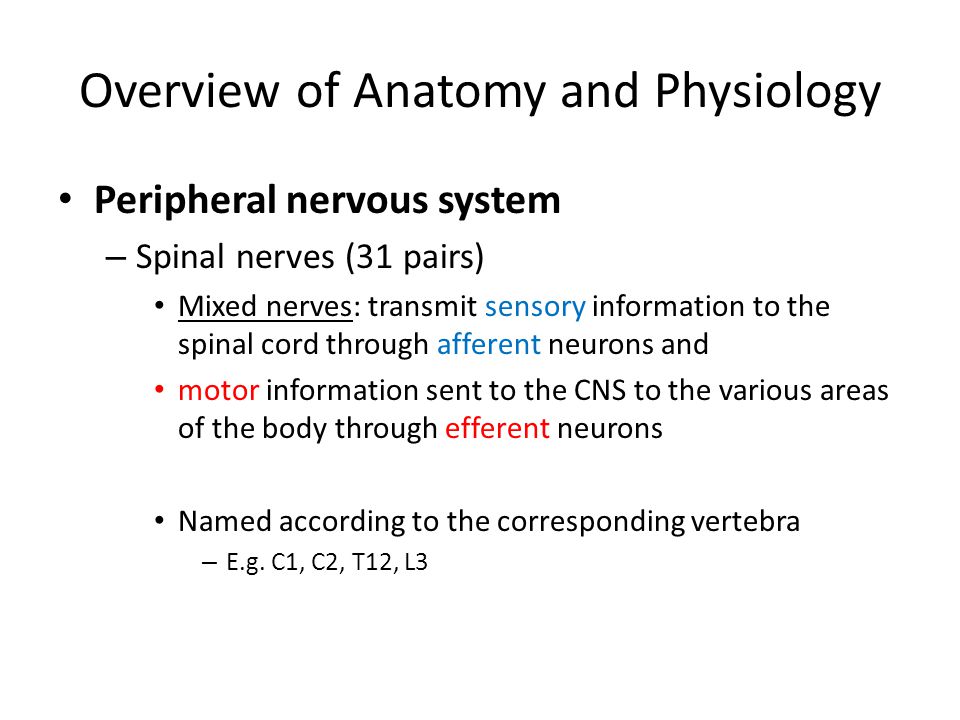 Overview of Anatomy and Physiology

• Peripheral nervous system

– Spinal nerves (31 pairs)

• Mixed nerves: transmit sensory information to the spinal cord through afferent neurons and

• motor information sent to the CNS to the various areas of the body through efferent neurons

• Named according to the corresponding vertebra

– E.g. C1, C2, T12, L3